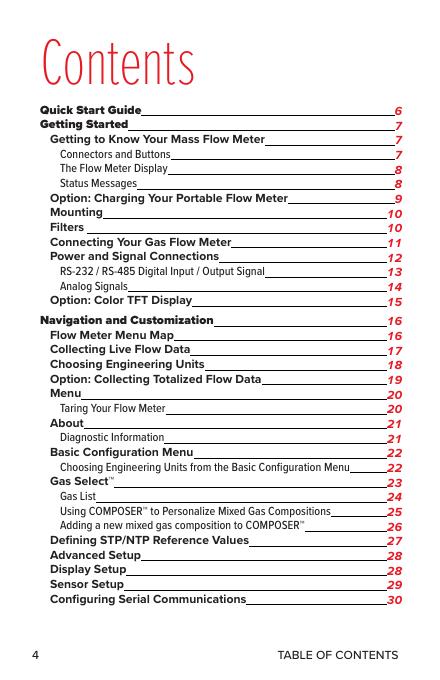 Contents

Quick Start Guide 6
Getting Started 7
Getting to Know Your Mass Flow Meter 7
Connectors and Buttons 7
The Flow Meter Display 8
Status Messages 8
Option: Charging Your Portable Flow Meter 9
Mounting 10
Filters 10
Connecting Your Gas Flow Meter 11
Power and Signal Connections 12
RS-232 / RS-485 Digital Input / Output Signal 13
Analog Signals 14
Option: Color TFT Display 15

Navigation and Customization 16
Flow Meter Menu Map 16
Collecting Live Flow Data 17
Choosing Engineering Units 18
Option: Collecting Totalized Flow Data 19
Menu 20
Taring Your Flow Meter 20
About 21
Diagnostic Information 21
Basic Configuration Menu 22
Choosing Engineering Units from the Basic Configuration Menu 22
Gas Select™ 23
Gas List 24
Using COMPOSER™ to Personalize Mixed Gas Compositions 25
Adding a new mixed gas composition to COMPOSER™ 26
Defining STP/NTP Reference Values 27
Advanced Setup 28
Display Setup 28
Sensor Setup 29
Configuring Serial Communications 30

4 TABLE OF CONTENTS